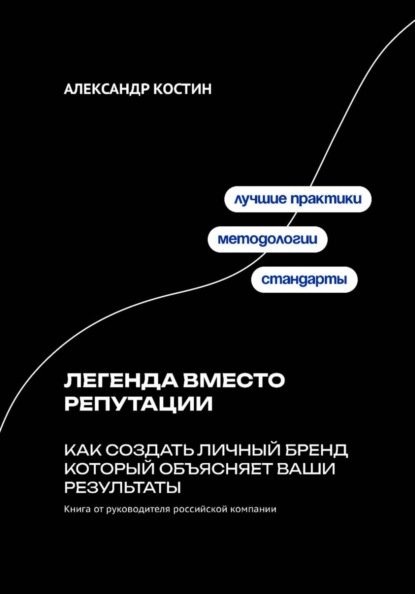 АЛЕКСАНДР КОСТИН

лучшие практики

методологии

стандарты

ЛЕГЕНДА ВМЕСТО РЕПУТАЦИИ

КАК СОЗДАТЬ ЛИЧНЫЙ БРЕНД КОТОРЫЙ ОБЪЯСНЯЕТ ВАШИ РЕЗУЛЬТАТЫ

Книга от руководителя российской компании